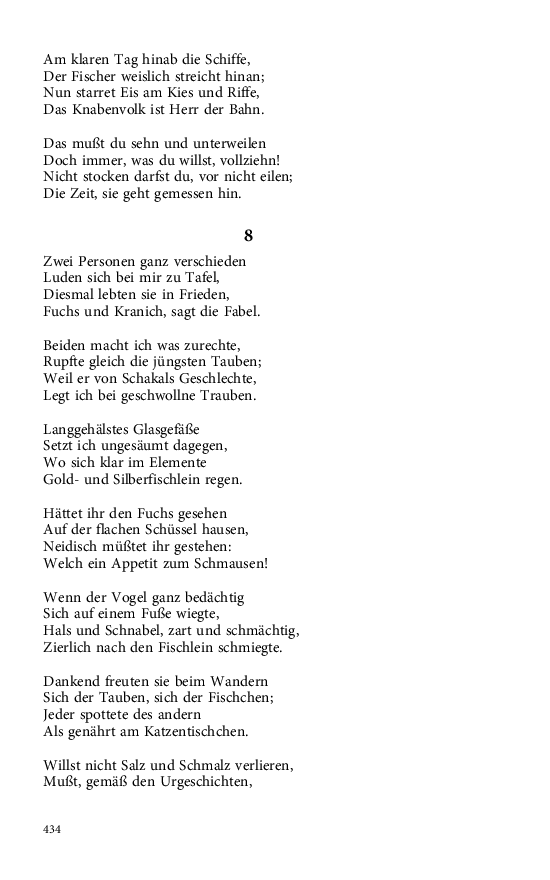 Am klaren Tag hinab die Schiffe,
Der Fischer weislich streicht hinan;
Nun starret Eis am Kies und Riffe,
Das Knabenvolk ist Herr der Bahn.

Das mußt du sehn und unterweilen
Doch immer, was du willst, vollziehn!
Nicht stocken darfst du, vor nicht eilen;
Die Zeit, sie geht gemessen hin.

8

Zwei Personen ganz verschieden
Luden sich bei mir zu Tafel,
Diesmal lebten sie in Frieden,
Fuchs und Kranich, sagt die Fabel.

Beiden macht ich was zurechte,
Rupfte gleich die jüngsten Tauben;
Weil er von Schakals Geschlechte,
Legt ich bei geschwollne Trauben.

Langgehälstes Glasgefäße
Setzt ich ungesäumt dagegen,
Wo sich klar im Elemente
Gold- und Silberfischlein regen.

Hättet ihr den Fuchs gesehen
Auf der flachen Schüssel hausen,
Neidisch müßtet ihr gestehen:
Welch ein Appetit zum Schmausen!

Wenn der Vogel ganz bedächtig
Sich auf einem Fuße wiegte,
Hals und Schnabel, zart und schmächtig,
Zierlich nach den Fischlein schmiegte.

Dankend freuten sie beim Wandern
Sich der Tauben, sich der Fischchen;
Jeder spottete des andern
Als genährt am Katzentischchen.

Willst nicht Salz und Schmalz verlieren,
Mußt, gemäß den Urgeschichten,

434